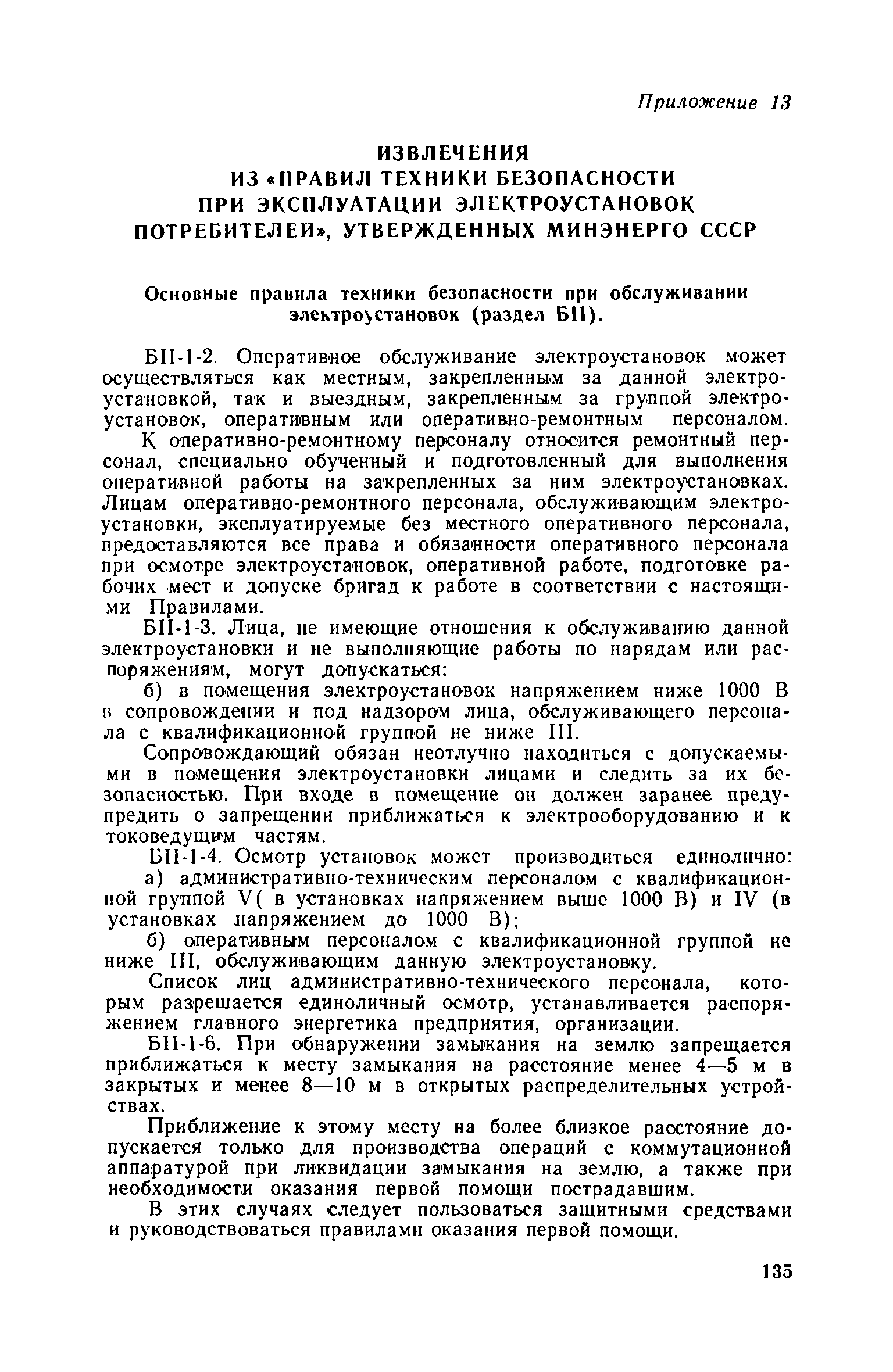 Приложение 13

ИЗВЛЕЧЕНИЯ
ИЗ «ПРАВИЛ ТЕХНИКИ БЕЗОПАСНОСТИ
ПРИ ЭКСПЛУАТАЦИИ ЭЛЕКТРОУСТАНОВОК
ПОТРЕБИТЕЛЕЙ», УТВЕРЖДЕННЫХ МИНЭНЕРГО СССР

Основные правила техники безопасности при обслуживании электроустановок (раздел БII).

БII-1-2. Оперативное обслуживание электроустановок может осуществляться как местным, закрепленным за данной электроустановкой, так и выездным, закрепленным за группой электроустановок, оперативным или оперативно-ремонтным персоналом.

К оперативно-ремонтному персоналу относится ремонтный персонал, специально обученный и подготовленный для выполнения оперативной работы на закрепленных за ним электроустановках. Лицам оперативно-ремонтного персонала, обслуживающим электроустановки, эксплуатируемые без местного оперативного персонала, предоставляются все права и обязанности оперативного персонала при осмотре электроустановок, оперативной работе, подготовке рабочих мест и допуске бригад к работе в соответствии с настоящими Правилами.

БII-1-3. Лица, не имеющие отношения к обслуживанию данной электроустановки и не выполняющие работы по нарядам или распоряжениям, могут допускаться:

б) в помещения электроустановок напряжением ниже 1000 В в сопровождении и под надзором лица, обслуживающего персонала с квалификационной группой не ниже III.

Сопровождающий обязан неотлучно находиться с допускаемыми в помещения электроустановки лицами и следить за их безопасностью. При входе в помещение он должен заранее предупредить о запрещении приближаться к электрооборудованию и к токоведущим частям.

БII-1-4. Осмотр установок может производиться единолично:

а) административно-техническим персоналом с квалификационной группой V( в установках напряжением выше 1000 В) и IV (в установках напряжением до 1000 В);

б) оперативным персоналом с квалификационной группой не ниже III, обслуживающим данную электроустановку.

Список лиц административно-технического персонала, которым разрешается единоличный осмотр, устанавливается распоряжением главного энергетика предприятия, организации.

БII-1-6. При обнаружении замыкания на землю запрещается приближаться к месту замыкания на расстояние менее 4—5 м в закрытых и менее 8—10 м в открытых распределительных устройствах.

Приближение к этому месту на более близкое расстояние допускается только для производства операций с коммутационной аппаратурой при ликвидации замыкания на землю, а также при необходимости оказания первой помощи пострадавшим.

В этих случаях следует пользоваться защитными средствами и руководствоваться правилами оказания первой помощи.

135